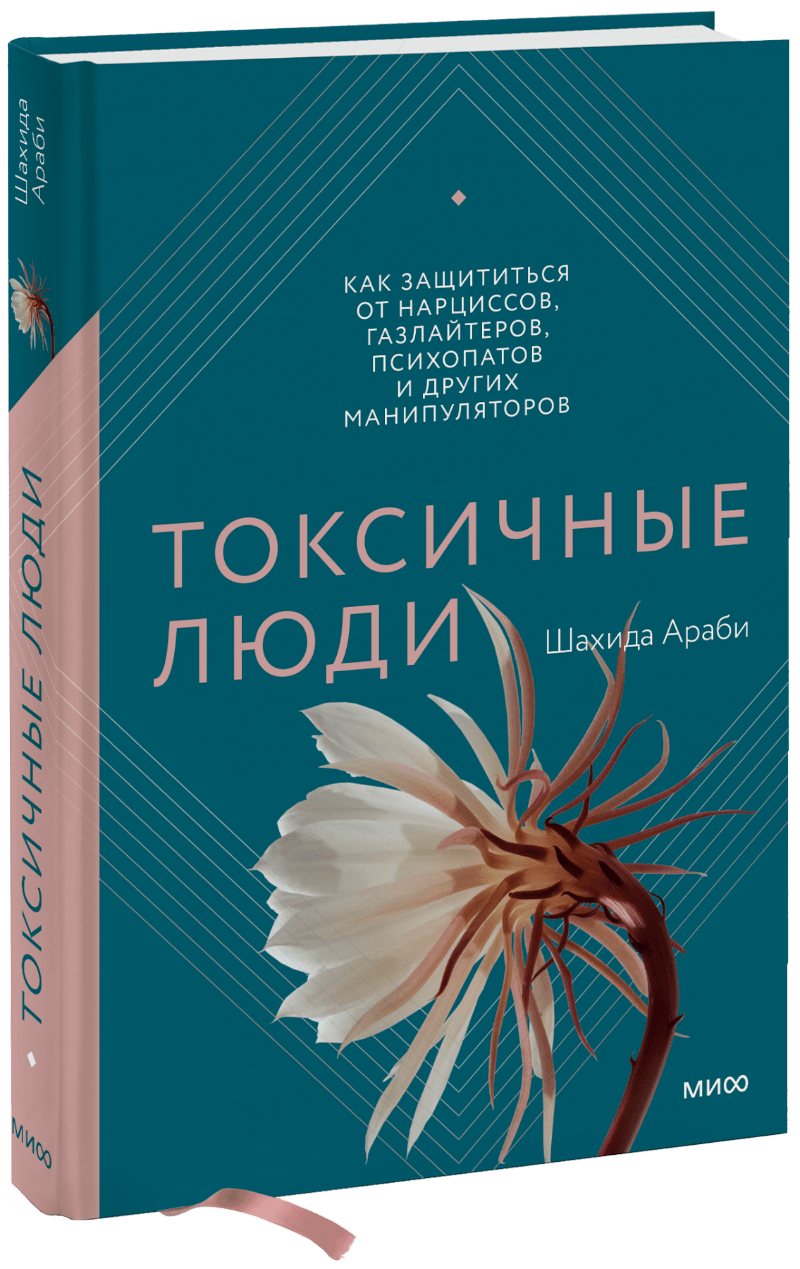 Шахида Араби

ТОКСИЧНЫЕ ЛЮДИ

МИФ

КАК ЗАЩИТИТЬСЯ ОТ НАРЦИССОВ, ГАЗЛАЙТЕРОВ, ПСИХОПАТОВ И ДРУГИХ МАНИПУЛЯТОРОВ

ТОКСИЧНЫЕ ЛЮДИ

Шахида Араби

МИФ